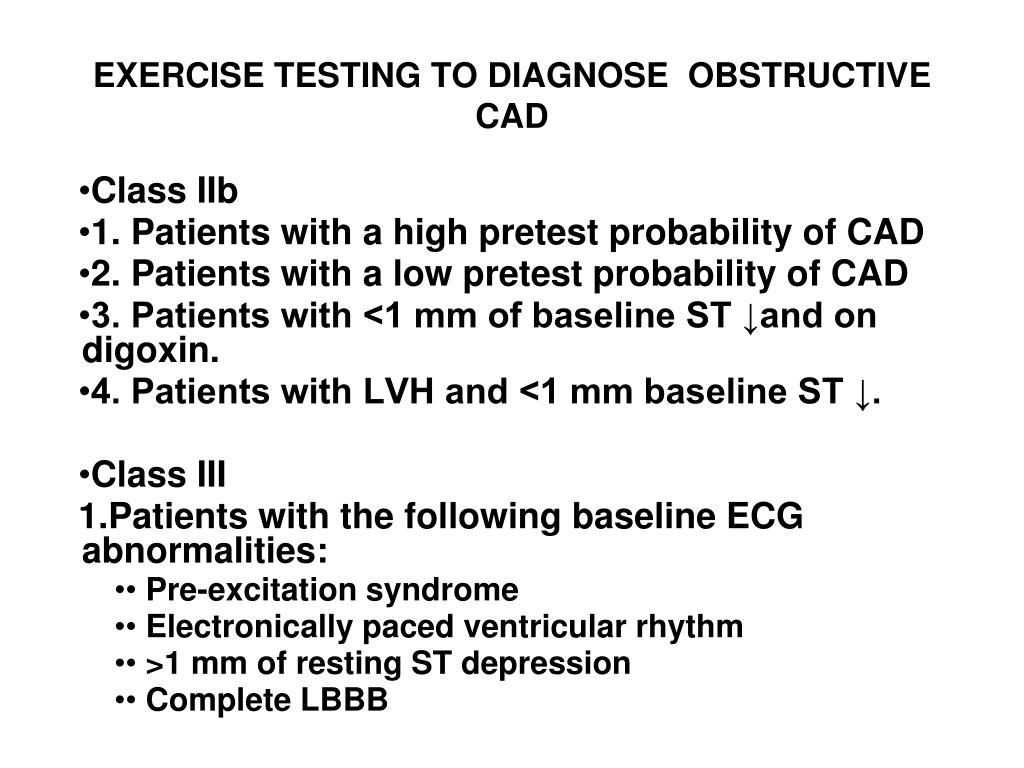 EXERCISE TESTING TO DIAGNOSE OBSTRUCTIVE CAD

•Class IIb
•1. Patients with a high pretest probability of CAD
•2. Patients with a low pretest probability of CAD
•3. Patients with <1 mm of baseline ST ↓and on digoxin.
•4. Patients with LVH and <1 mm baseline ST ↓.

•Class III
1.Patients with the following baseline ECG abnormalities:
•• Pre-excitation syndrome
•• Electronically paced ventricular rhythm
•• >1 mm of resting ST depression
•• Complete LBBB